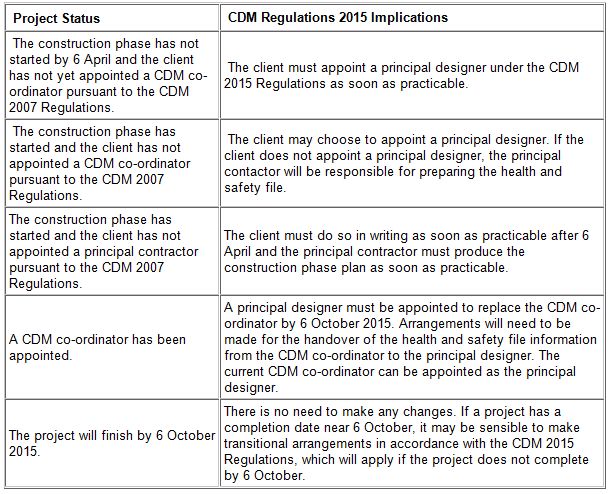 | Project Status | CDM Regulations 2015 Implications |
|---|---|
| The construction phase has not started by 6 April and the client has not yet appointed a CDM co-ordinator pursuant to the CDM 2007 Regulations. | The client must appoint a principal designer under the CDM 2015 Regulations as soon as practicable. |
| The construction phase has started and the client has not appointed a CDM co-ordinator pursuant to the CDM 2007 Regulations. | The client may choose to appoint a principal designer. If the client does not appoint a principal designer, the principal contactor will be responsible for preparing the health and safety file. |
| The construction phase has started and the client has not appointed a principal contractor pursuant to the CDM 2007 Regulations. | The client must do so in writing as soon as practicable after 6 April and the principal contractor must produce the construction phase plan as soon as practicable. |
| A CDM co-ordinator has been appointed. | A principal designer must be appointed to replace the CDM co-ordinator by 6 October 2015. Arrangements will need to be made for the handover of the health and safety file information from the CDM co-ordinator to the principal designer. The current CDM co-ordinator can be appointed as the principal designer. |
| The project will finish by 6 October 2015. | There is no need to make any changes. If a project has a completion date near 6 October, it may be sensible to make transitional arrangements in accordance with the CDM 2015 Regulations, which will apply if the project does not complete by 6 October. |